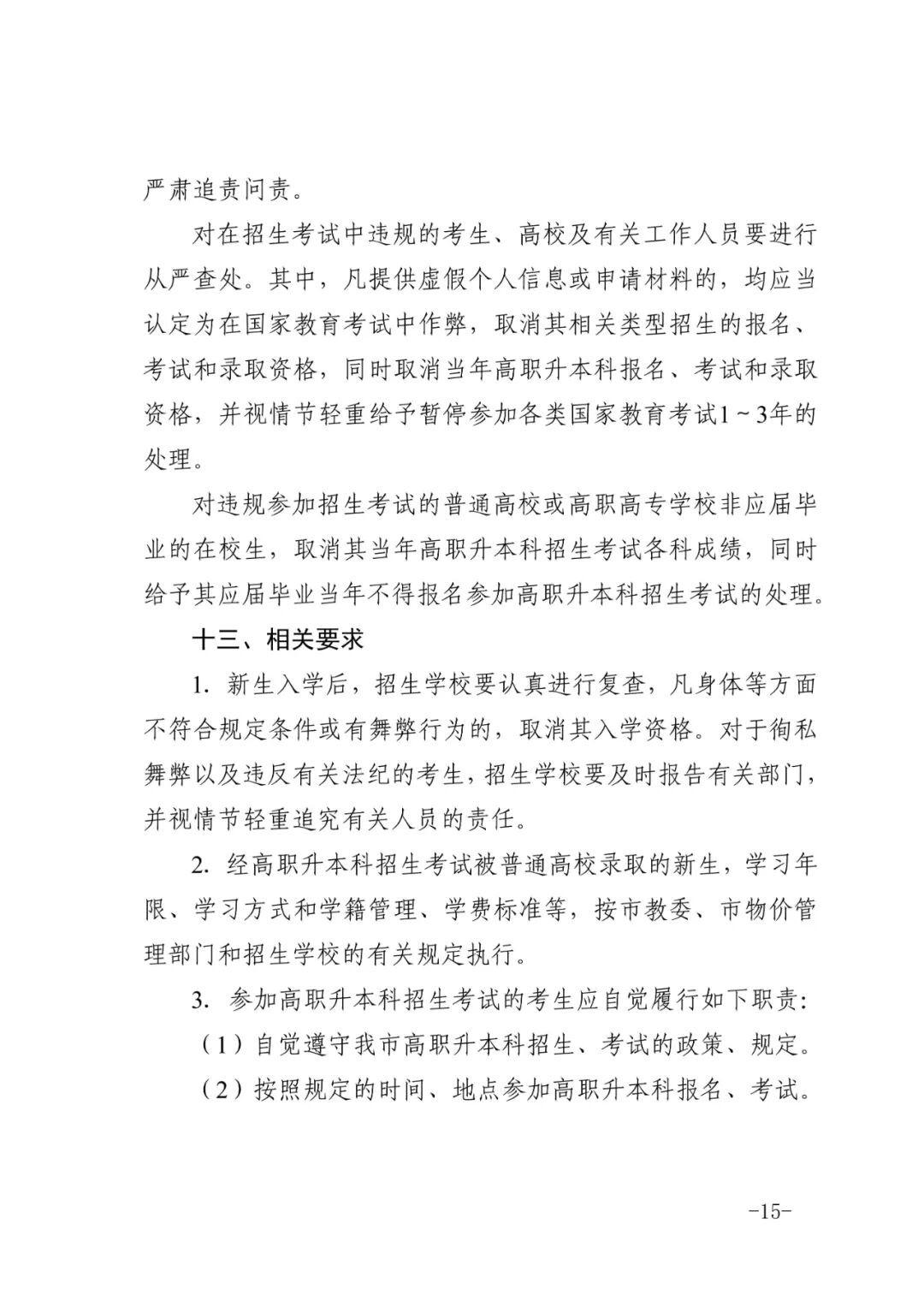 严肃追责问责。

对在招生考试中违规的考生、高校及有关工作人员要进行从严查处。其中，凡提供虚假个人信息或申请材料的，均应当认定为在国家教育考试中作弊，取消其相关类型招生的报名、考试和录取资格，同时取消当年高职升本科报名、考试和录取资格，并视情节轻重给予暂停参加各类国家教育考试1～3年的处理。

对违规参加招生考试的普通高校或高职高专学校非应届毕业的在校生，取消其当年高职升本科招生考试各科成绩，同时给予其应届毕业当年不得报名参加高职升本科招生考试的处理。

十三、相关要求

1. 新生入学后，招生学校要认真进行复查，凡身体等方面不符合规定条件或有舞弊行为的，取消其入学资格。对于徇私舞弊以及违反有关法纪的考生，招生学校要及时报告有关部门，并视情节轻重追究有关人员的责任。

2. 经高职升本科招生考试被普通高校录取的新生，学习年限、学习方式和学籍管理、学费标准等，按市教委、市物价管理部门和招生学校的有关规定执行。

3. 参加高职升本科招生考试的考生应自觉履行如下职责：

（1）自觉遵守我市高职升本科招生、考试的政策、规定。

（2）按照规定的时间、地点参加高职升本科报名、考试。

-15-